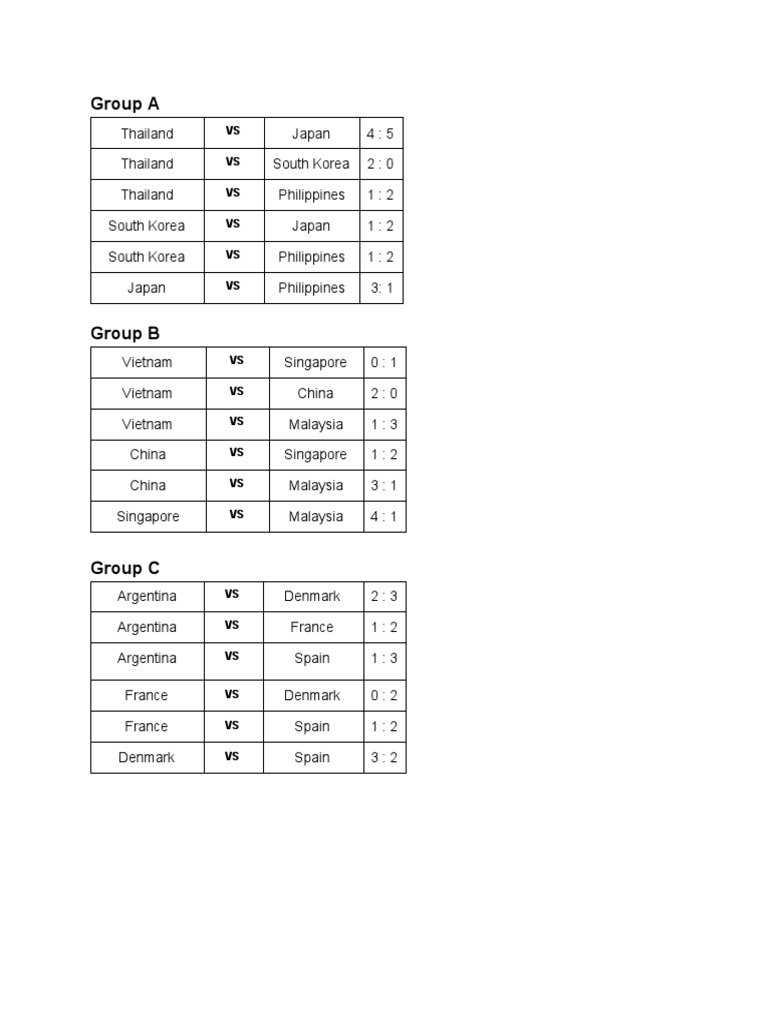 Group A

| Thailand | vs | Japan | 4 : 5 |
|---|---|---|---|
| Thailand | vs | South Korea | 2 : 0 |
| Thailand | vs | Philippines | 1 : 2 |
| South Korea | vs | Japan | 1 : 2 |
| South Korea | vs | Philippines | 1 : 2 |
| Japan | vs | Philippines | 3: 1 |

Group B

| Vietnam | vs | Singapore | 0 : 1 |
|---|---|---|---|
| Vietnam | vs | China | 2 : 0 |
| Vietnam | vs | Malaysia | 1 : 3 |
| China | vs | Singapore | 1 : 2 |
| China | vs | Malaysia | 3 : 1 |
| Singapore | vs | Malaysia | 4 : 1 |

Group C

| Argentina | vs | Denmark | 2 : 3 |
|---|---|---|---|
| Argentina | vs | France | 1 : 2 |
| Argentina | vs | Spain | 1 : 3 |
| France | vs | Denmark | 0 : 2 |
| France | vs | Spain | 1 : 2 |
| Denmark | vs | Spain | 3 : 2 |